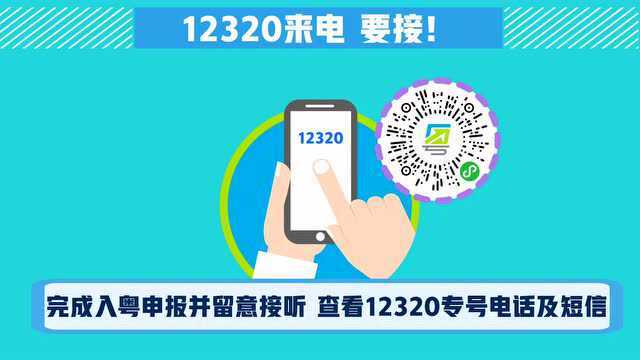 12320来电 要接!

12320

完成入粤申报并留意接听 查看12320专号电话及短信